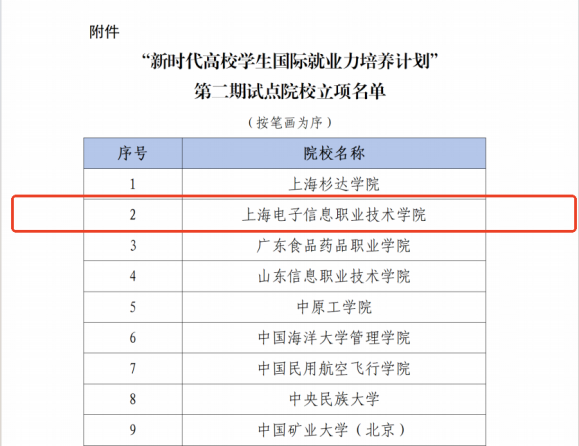 附件

“新时代高校学生国际就业力培养计划”
第二期试点院校立项名单

（按笔画为序）

| 序号 | 院校名称 |
|---|---|
| 1 | 上海杉达学院 |
| 2 | 上海电子信息职业技术学院 |
| 3 | 广东食品药品职业学院 |
| 4 | 山东信息职业技术学院 |
| 5 | 中原工学院 |
| 6 | 中国海洋大学管理学院 |
| 7 | 中国民用航空飞行学院 |
| 8 | 中央民族大学 |
| 9 | 中国矿业大学（北京） |